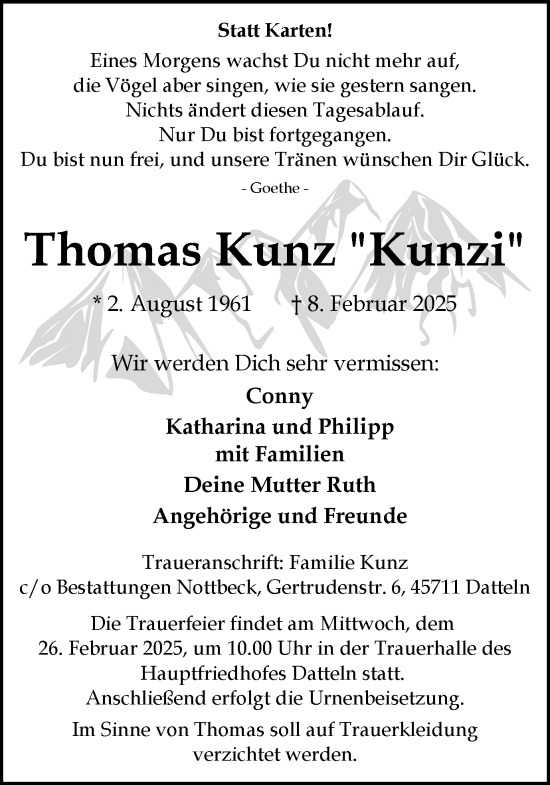 Statt Karten!
Eines Morgens wachst Du nicht mehr auf,
die Vögel aber singen, wie sie gestern sangen.
Nichts ändert diesen Tagesablauf.
Nur Du bist fortgegangen.
Du bist nun frei, und unsere Tränen wünschen Dir Glück.
- Goethe -

Thomas Kunz "Kunzi"

* 2. August 1961 † 8. Februar 2025

Wir werden Dich sehr vermissen:
Conny
Katharina und Philipp
mit Familien
Deine Mutter Ruth
Angehörige und Freunde

Traueranschrift: Familie Kunz
c/o Bestattungen Nottbeck, Gertrudenstr. 6, 45711 Datteln

Die Trauerfeier findet am Mittwoch, dem 26. Februar 2025, um 10.00 Uhr in der Trauerhalle des Hauptfriedhofes Datteln statt.
Anschließend erfolgt die Urnenbeisetzung.

Im Sinne von Thomas soll auf Trauerkleidung verzichtet werden.